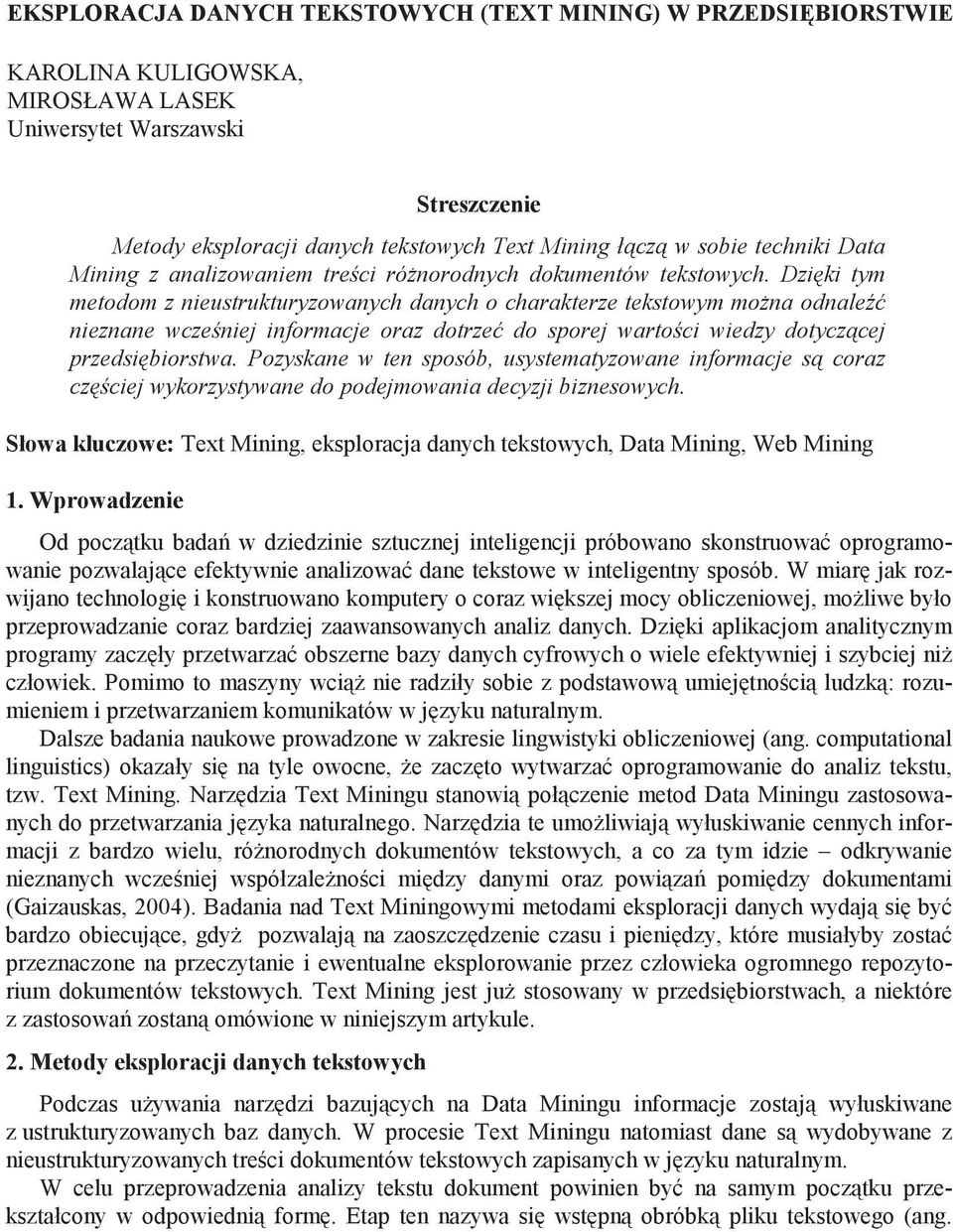 EKSPLORACJA DANYCH TEKSTOWYCH (TEXT MINING) W PRZEDSIĘBIORSTWIE

KAROLINA KULIGOWSKA,
MIROSŁAWA LASEK
Uniwersytet Warszawski

Streszczenie

Metody eksploracji danych tekstowych Text Mining łączą w sobie techniki Data Mining z analizowaniem treści różnorodnych dokumentów tekstowych. Dzięki tym metodom z nieustrukturyzowanych danych o charakterze tekstowym można odnaleźć nieznane wcześniej informacje oraz dotrzeć do sporej wartości wiedzy dotyczącej przedsiębiorstwa. Pozyskane w ten sposób, usystematyzowane informacje są coraz częściej wykorzystywane do podejmowania decyzji biznesowych.

Słowa kluczowe: Text Mining, eksploracja danych tekstowych, Data Mining, Web Mining

1. Wprowadzenie

Od początku badań w dziedzinie sztucznej inteligencji próbowano skonstruować oprogramowanie pozwalające efektywnie analizować dane tekstowe w inteligentny sposób. W miarę jak rozwijano technologię i konstruowano komputery o coraz większej mocy obliczeniowej, możliwe było przeprowadzanie coraz bardziej zaawansowanych analiz danych. Dzięki aplikacjom analitycznym programy zaczęły przetwarzać obszerne bazy danych cyfrowych o wiele efektywniej i szybciej niż człowiek. Pomimo to maszyny wciąż nie radziły sobie z podstawową umiejętnością ludzką: rozumieniem i przetwarzaniem komunikatów w języku naturalnym.

Dalsze badania naukowe prowadzone w zakresie lingwistyki obliczeniowej (ang. computational linguistics) okazały się na tyle owocne, że zaczęto wytwarzać oprogramowanie do analiz tekstu, tzw. Text Mining. Narzędzia Text Miningu stanowią połączenie metod Data Miningu zastosowanych do przetwarzania języka naturalnego. Narzędzia te umożliwiają wyłuskiwanie cennych informacji z bardzo wielu, różnorodnych dokumentów tekstowych, a co za tym idzie – odkrywanie nieznanych wcześniej współzależności między danymi oraz powiązań pomiędzy dokumentami (Gaizauskas, 2004). Badania nad Text Miningowymi metodami eksploracji danych wydają się być bardzo obiecujące, gdyż pozwalają na zaoszczędzenie czasu i pieniędzy, które musiałyby zostać przeznaczone na przeczytanie i ewentualne eksplorowanie przez człowieka ogromnego repozytorium dokumentów tekstowych. Text Mining jest już stosowany w przedsiębiorstwach, a niektóre z zastosowań zostaną omówione w niniejszym artykule.

2. Metody eksploracji danych tekstowych

Podczas używania narzędzi bazujących na Data Miningu informacje zostają wyłuskiwane z ustrukturyzowanych baz danych. W procesie Text Miningu natomiast dane są wydobywane z nieustrukturyzowanych treści dokumentów tekstowych zapisanych w języku naturalnym.

W celu przeprowadzenia analizy tekstu dokument powinien być na samym początku przekształcony w odpowiednią formę. Etap ten nazywa się wstępną obróbką pliku tekstowego (ang.